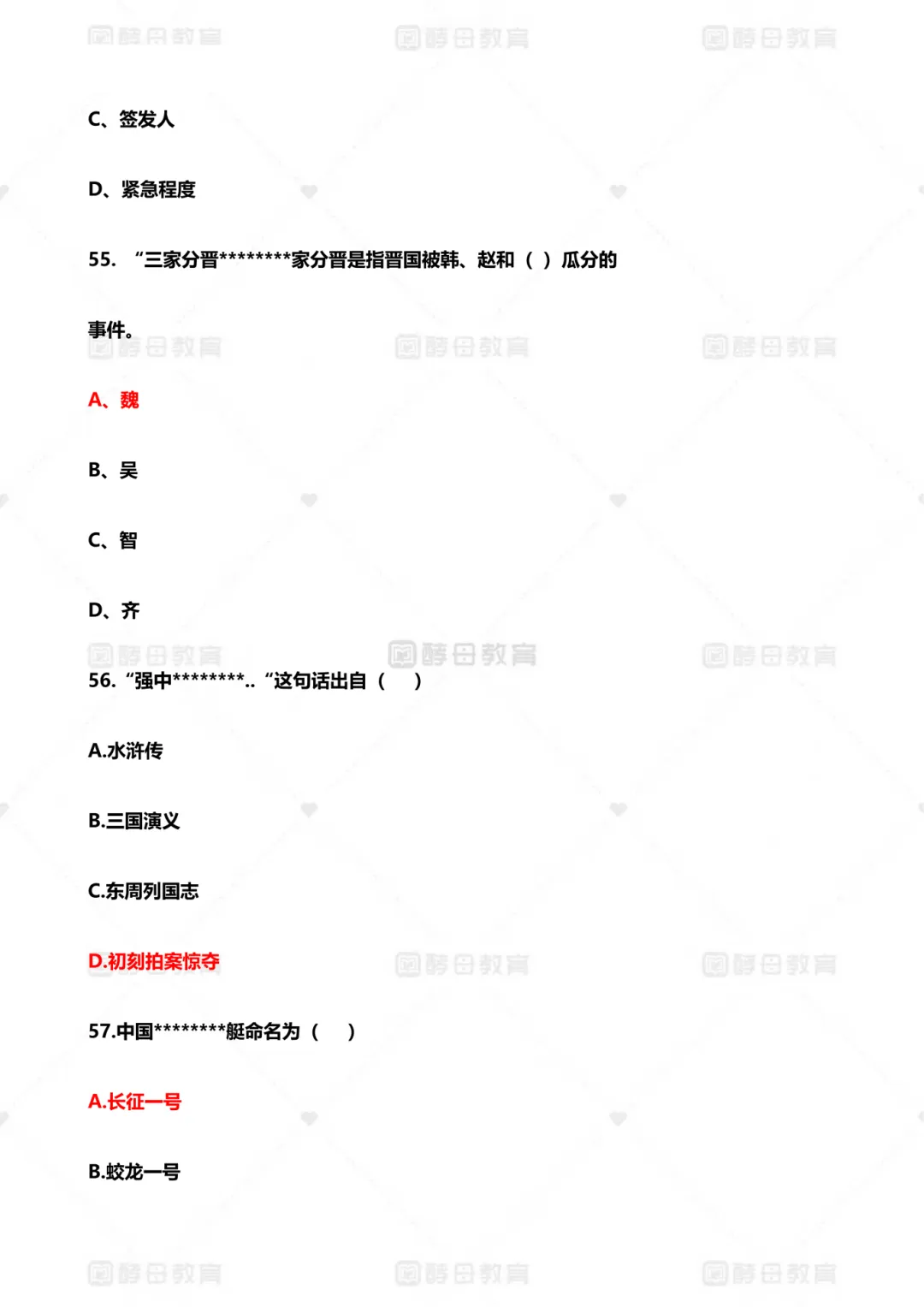 C、签发人

D、紧急程度

55. “三家分晋********家分晋是指晋国被韩、赵和（ ）瓜分的事件。

A、魏

B、吴

C、智

D、齐

56. “强中********.. “这句话出自（ ）

A.水浒传

B.三国演义

C.东周列国志

D.初刻拍案惊奇

57.中国********艇命名为（ ）

A.长征一号

B.蛟龙一号